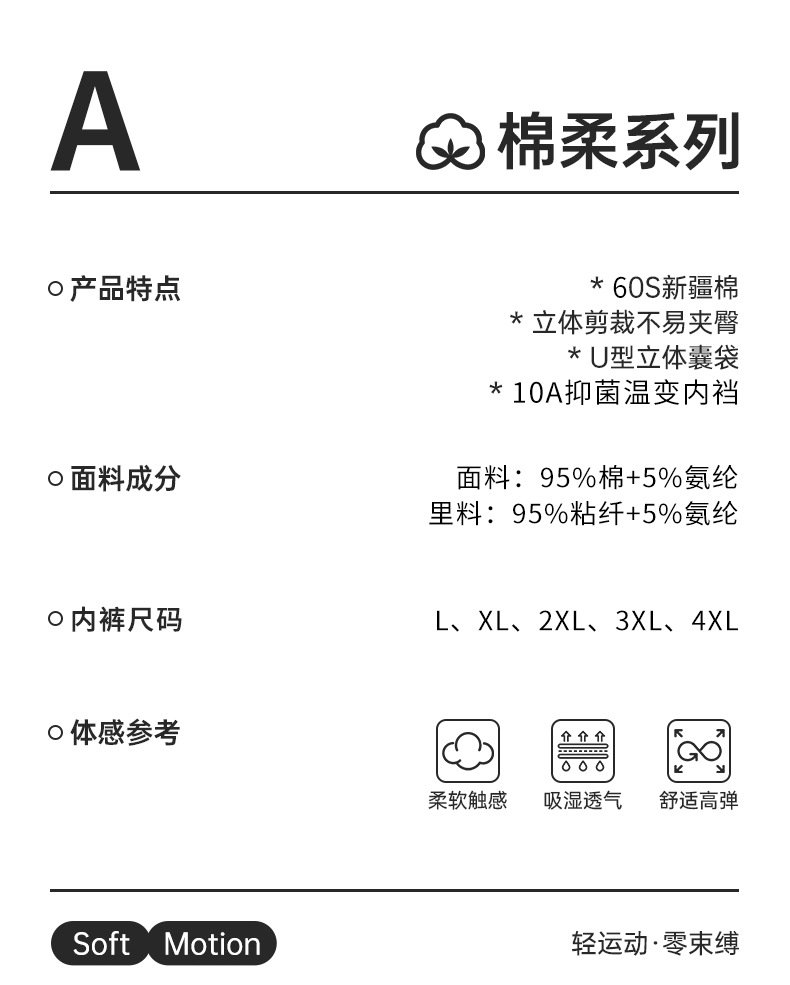 A

棉柔系列

产品特点

* 60S新疆棉
* 立体剪裁不易夹臀
* U型立体囊袋
* 10A抑菌温变内裆

面料成分

面料：95%棉+5%氨纶
里料：95%粘纤+5%氨纶

内裤尺码

L、XL、2XL、3XL、4XL

体感参考

柔软触感　吸湿透气　舒适高弹

Soft Motion

轻运动·零束缚